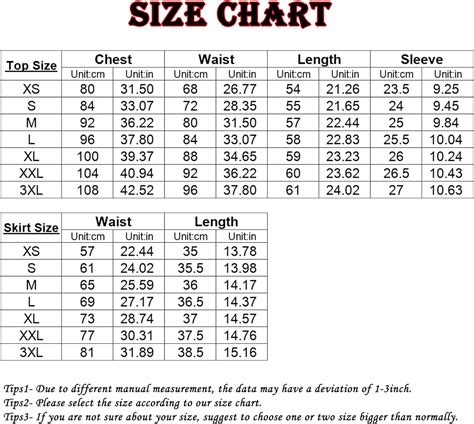 SIZE CHART

| Top Size | Chest | | Waist | | Length | | Sleeve | |
|---|---|---|---|---|---|---|---|---|
| | Unit:cm | Unit:in | Unit:cm | Unit:in | Unit:cm | Unit:in | Unit:cm | Unit:in |
| XS | 80 | 31.50 | 68 | 26.77 | 54 | 21.26 | 23.5 | 9.25 |
| S | 84 | 33.07 | 72 | 28.35 | 55 | 21.65 | 24 | 9.45 |
| M | 92 | 36.22 | 80 | 31.50 | 57 | 22.44 | 25 | 9.84 |
| L | 96 | 37.80 | 84 | 33.07 | 58 | 22.83 | 25.5 | 10.04 |
| XL | 100 | 39.37 | 88 | 34.65 | 59 | 23.23 | 26 | 10.24 |
| XXL | 104 | 40.94 | 92 | 36.22 | 60 | 23.62 | 26.5 | 10.43 |
| 3XL | 108 | 42.52 | 96 | 37.80 | 61 | 24.02 | 27 | 10.63 |

| Skirt Size | Waist | | Length | |
|---|---|---|---|---|
| | Unit:cm | Unit:in | Unit:cm | Unit:in |
| XS | 57 | 22.44 | 35 | 13.78 |
| S | 61 | 24.02 | 35.5 | 13.98 |
| M | 65 | 25.59 | 36 | 14.17 |
| L | 69 | 27.17 | 36.5 | 14.37 |
| XL | 73 | 28.74 | 37 | 14.57 |
| XXL | 77 | 30.31 | 37.5 | 14.76 |
| 3XL | 81 | 31.89 | 38.5 | 15.16 |

Tips1- Due to different manual measurement, the data may have a deviation of 1-3inch.
Tips2- Please select the size according to our size chart.
Tips3- If you are not sure about your size, suggest to choose one or two size bigger than normally.